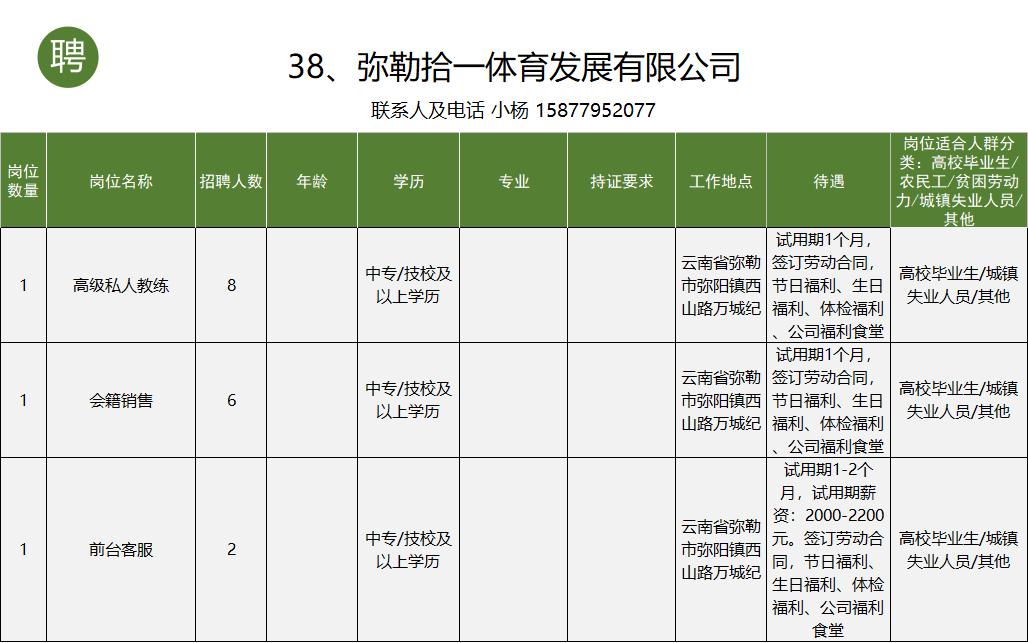 聘

38、弥勒拾一体育发展有限公司

联系人及电话 小杨 15877952077

| 岗位数量 | 岗位名称 | 招聘人数 | 年龄 | 学历 | 专业 | 持证要求 | 工作地点 | 待遇 | 岗位适合人群分类：高校毕业生/农民工/贫困劳动力/城镇失业人员/其他 |
|---|---|---|---|---|---|---|---|---|---|
| 1 | 高级私人教练 | 8 | | 中专/技校及以上学历 | | | 云南省弥勒市弥阳镇西山路万城纪 | 试用期1个月，签订劳动合同，节日福利、生日福利、体检福利、公司福利食堂 | 高校毕业生/城镇失业人员/其他 |
| 1 | 会籍销售 | 6 | | 中专/技校及以上学历 | | | 云南省弥勒市弥阳镇西山路万城纪 | 试用期1个月，签订劳动合同，节日福利、生日福利、体检福利、公司福利食堂 | 高校毕业生/城镇失业人员/其他 |
| 1 | 前台客服 | 2 | | 中专/技校及以上学历 | | | 云南省弥勒市弥阳镇西山路万城纪 | 试用期1-2个月，试用期薪资：2000-2200元。签订劳动合同，节日福利、生日福利、体检福利、公司福利食堂 | 高校毕业生/城镇失业人员/其他 |